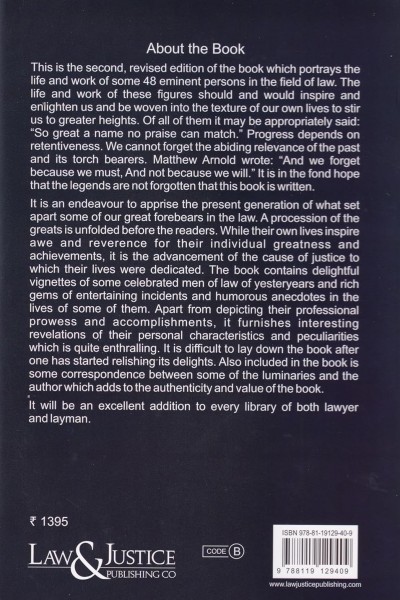 About the Book

This is the second, revised edition of the book which portrays the life and work of some 48 eminent persons in the field of law. The life and work of these figures should and would inspire and enlighten us and be woven into the texture of our own lives to stir us to greater heights. Of all of them it may be appropriately said: "So great a name no praise can match." Progress depends on retentiveness. We cannot forget the abiding relevance of the past and its torch bearers. Matthew Arnold wrote: "And we forget because we must, And not because we will." It is in the fond hope that the legends are not forgotten that this book is written.

It is an endeavour to apprise the present generation of what set apart some of our great forebears in the law. A procession of the greats is unfolded before the readers. While their own lives inspire awe and reverence for their individual greatness and achievements, it is the advancement of the cause of justice to which their lives were dedicated. The book contains delightful vignettes of some celebrated men of law of yesteryears and rich gems of entertaining incidents and humorous anecdotes in the lives of some of them. Apart from depicting their professional prowess and accomplishments, it furnishes interesting revelations of their personal characteristics and peculiarities which is quite enthralling. It is difficult to lay down the book after one has started relishing its delights. Also included in the book is some correspondence between some of the luminaries and the author which adds to the authenticity and value of the book.

It will be an excellent addition to every library of both lawyer and layman.

₹ 1395

LAW & JUSTICE PUBLISHING CO

CODE B

ISBN 978-81-19129-40-9

9 788119 129409

www.lawjusticepublishing.com